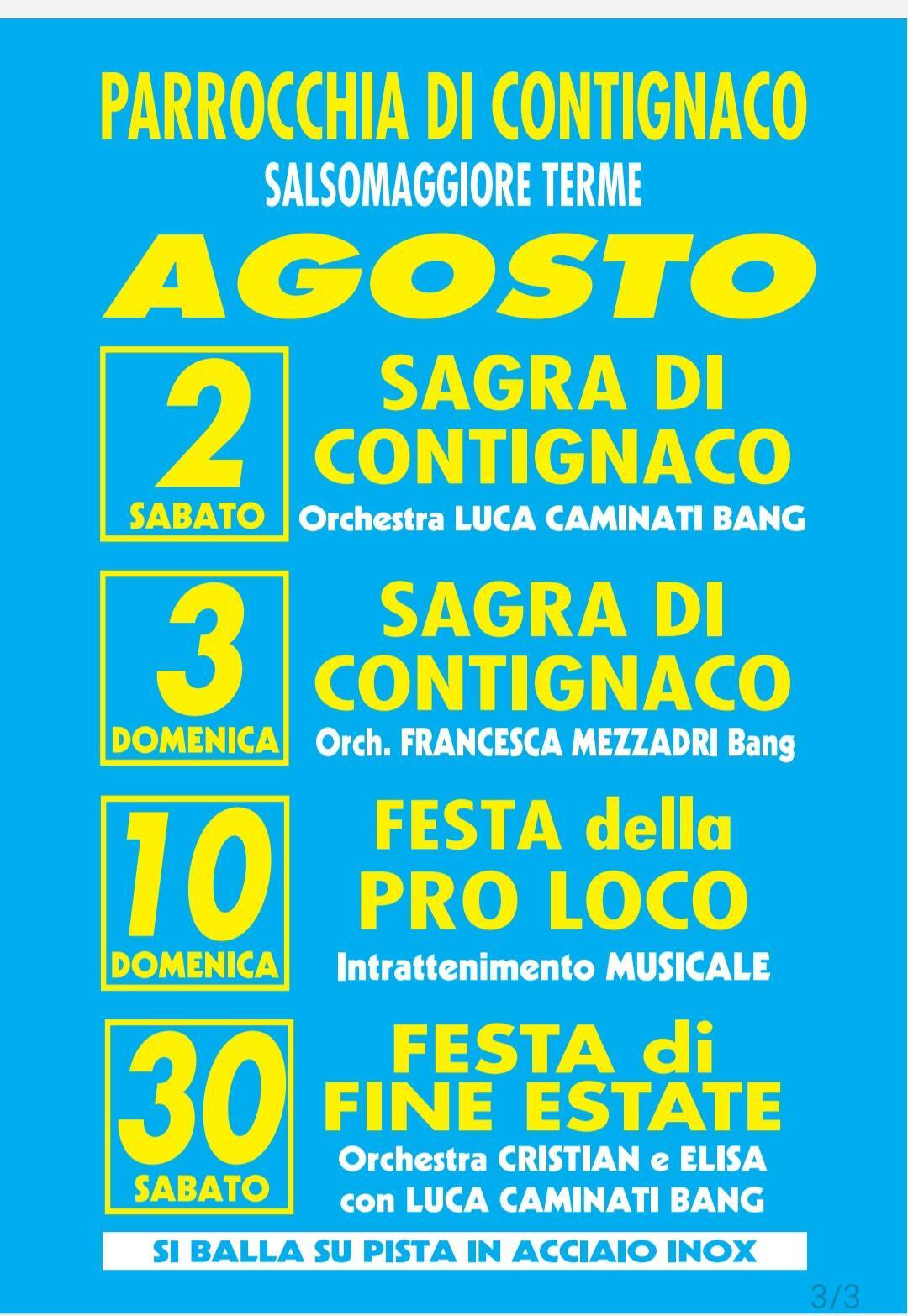 PARROCCHIA DI CONTIGNACO
SALSOMAGGIORE TERME

AGOSTO

2
SABATO

SAGRA DI CONTIGNACO
Orchestra LUCA CAMINATI BANG

3
DOMENICA

SAGRA DI CONTIGNACO
Orch. FRANCESCA MEZZADRI Bang

10
DOMENICA

FESTA della PRO LOCO
Intrattenimento MUSICALE

30
SABATO

FESTA di FINE ESTATE
Orchestra CRISTIAN e ELISA con LUCA CAMINATI BANG

SI BALLA SU PISTA IN ACCIAIO INOX

3/3